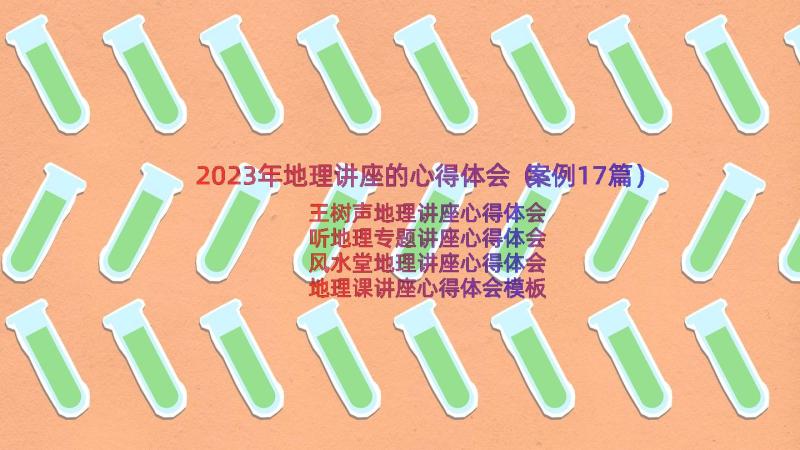 2023年地理讲座的心得体会（案例17篇）

王树声地理讲座心得体会
听地理专题讲座心得体会
风水堂地理讲座心得体会
地理课讲座心得体会模板